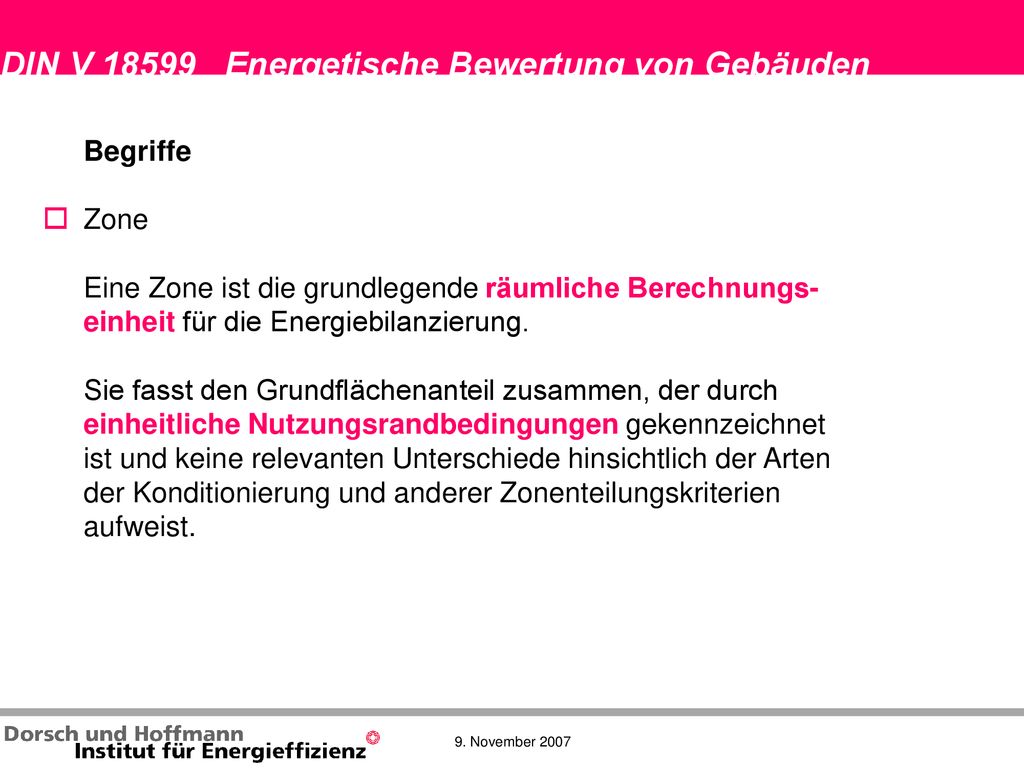 DIN V 18599   Energetische Bewertung von Gebäuden

Begriffe

Zone

Eine Zone ist die grundlegende räumliche Berechnungseinheit für die Energiebilanzierung.

Sie fasst den Grundflächenanteil zusammen, der durch einheitliche Nutzungsrandbedingungen gekennzeichnet ist und keine relevanten Unterschiede hinsichtlich der Arten der Konditionierung und anderer Zonenteilungskriterien aufweist.

Dorsch und Hoffmann
Institut für Energieeffizienz

9. November 2007